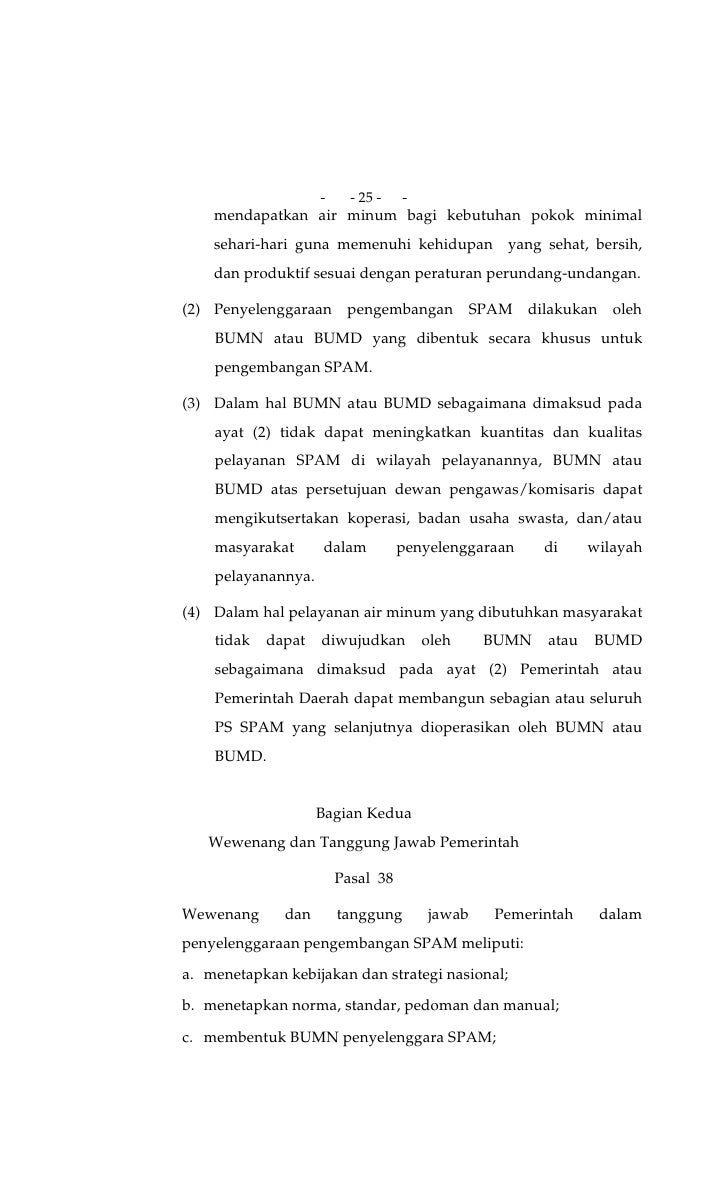 - - 25 - -

mendapatkan air minum bagi kebutuhan pokok minimal sehari-hari guna memenuhi kehidupan yang sehat, bersih, dan produktif sesuai dengan peraturan perundang-undangan.

(2) Penyelenggaraan pengembangan SPAM dilakukan oleh BUMN atau BUMD yang dibentuk secara khusus untuk pengembangan SPAM.

(3) Dalam hal BUMN atau BUMD sebagaimana dimaksud pada ayat (2) tidak dapat meningkatkan kuantitas dan kualitas pelayanan SPAM di wilayah pelayanannya, BUMN atau BUMD atas persetujuan dewan pengawas/komisaris dapat mengikutsertakan koperasi, badan usaha swasta, dan/atau masyarakat dalam penyelenggaraan di wilayah pelayanannya.

(4) Dalam hal pelayanan air minum yang dibutuhkan masyarakat tidak dapat diwujudkan oleh BUMN atau BUMD sebagaimana dimaksud pada ayat (2) Pemerintah atau Pemerintah Daerah dapat membangun sebagian atau seluruh PS SPAM yang selanjutnya dioperasikan oleh BUMN atau BUMD.

Bagian Kedua
Wewenang dan Tanggung Jawab Pemerintah

Pasal 38

Wewenang dan tanggung jawab Pemerintah dalam penyelenggaraan pengembangan SPAM meliputi:

a. menetapkan kebijakan dan strategi nasional;

b. menetapkan norma, standar, pedoman dan manual;

c. membentuk BUMN penyelenggara SPAM;